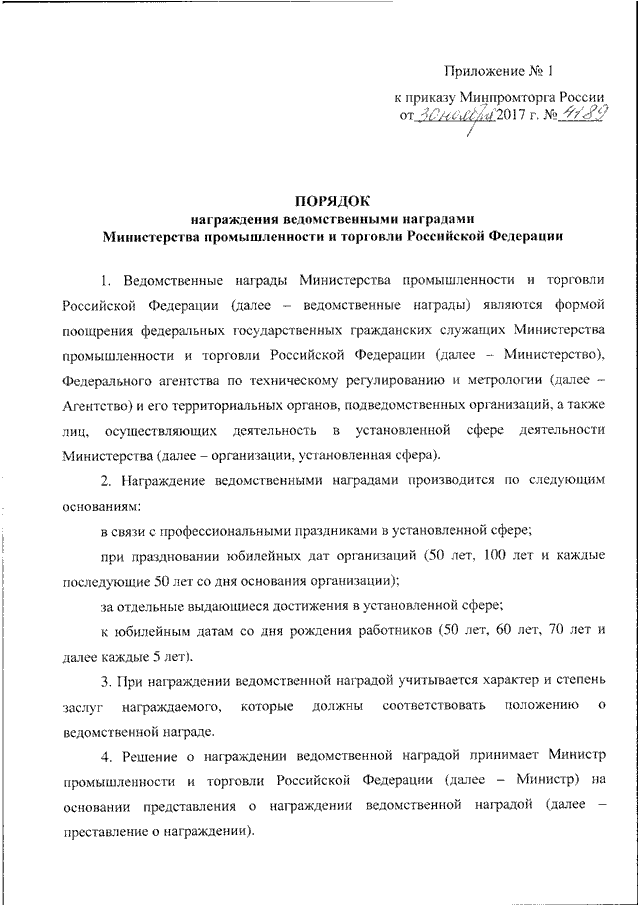 Приложение № 1
к приказу Минпромторга России
от 30 ноября 2017 г. № 4189

ПОРЯДОК
награждения ведомственными наградами
Министерства промышленности и торговли Российской Федерации

1. Ведомственные награды Министерства промышленности и торговли Российской Федерации (далее – ведомственные награды) являются формой поощрения федеральных государственных гражданских служащих Министерства промышленности и торговли Российской Федерации (далее – Министерство), Федерального агентства по техническому регулированию и метрологии (далее – Агентство) и его территориальных органов, подведомственных организаций, а также лиц, осуществляющих деятельность в установленной сфере деятельности Министерства (далее – организации, установленная сфера).

2. Награждение ведомственными наградами производится по следующим основаниям:

в связи с профессиональными праздниками в установленной сфере;

при праздновании юбилейных дат организаций (50 лет, 100 лет и каждые последующие 50 лет со дня основания организации);

за отдельные выдающиеся достижения в установленной сфере;

к юбилейным датам со дня рождения работников (50 лет, 60 лет, 70 лет и далее каждые 5 лет).

3. При награждении ведомственной наградой учитывается характер и степень заслуг награждаемого, которые должны соответствовать положению о ведомственной награде.

4. Решение о награждении ведомственной наградой принимает Министр промышленности и торговли Российской Федерации (далее – Министр) на основании представления о награждении ведомственной наградой (далее – преставление о награждении).